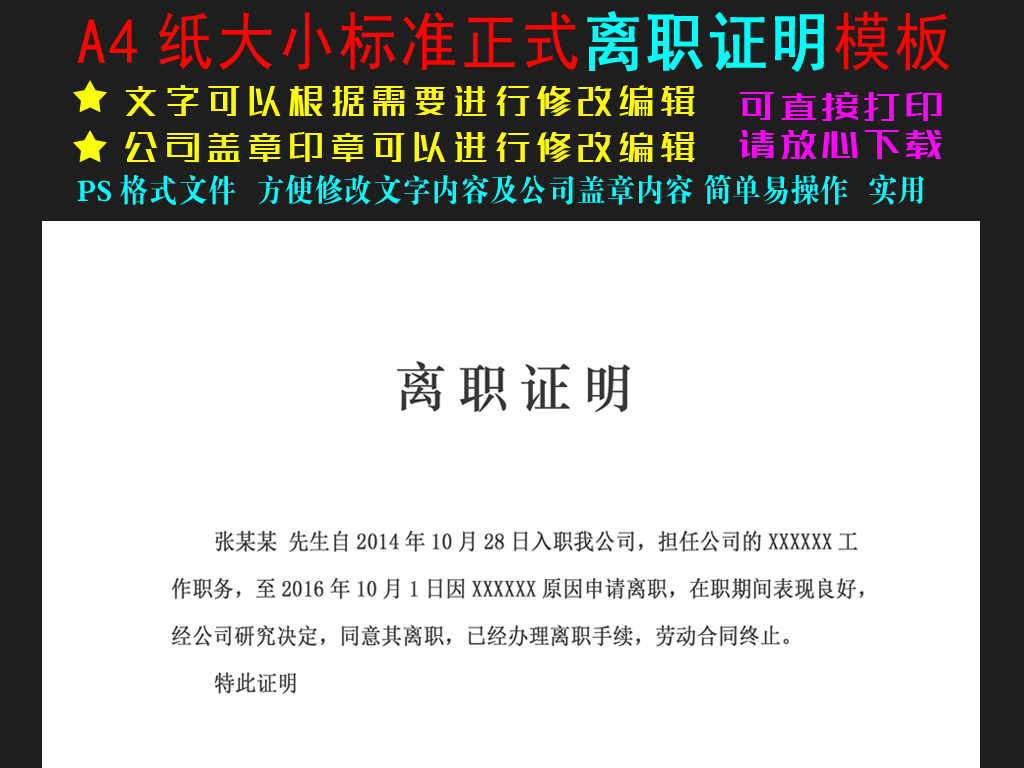 A4 纸大小标准正式离职证明模板

★ 文字可以根据需要进行修改编辑
★ 公司盖章印章可以进行修改编辑

可直接打印
请放心下载

PS 格式文件 方便修改文字内容及公司盖章内容 简单易操作 实用

离职证明

张某某 先生自 2014 年 10 月 28 日入职我公司，担任公司的 XXXXXX 工作职务，至 2016 年 10 月 1 日因 XXXXXX 原因申请离职，在职期间表现良好，经公司研究决定，同意其离职，已经办理离职手续，劳动合同终止。

特此证明